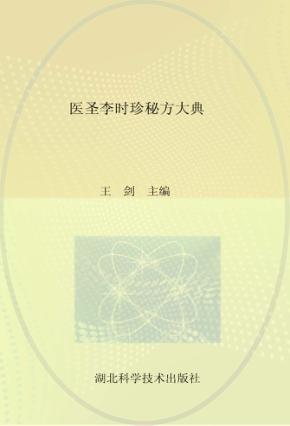 医圣李时珍秘方大典

王　剑　主编

湖北科学技术出版社